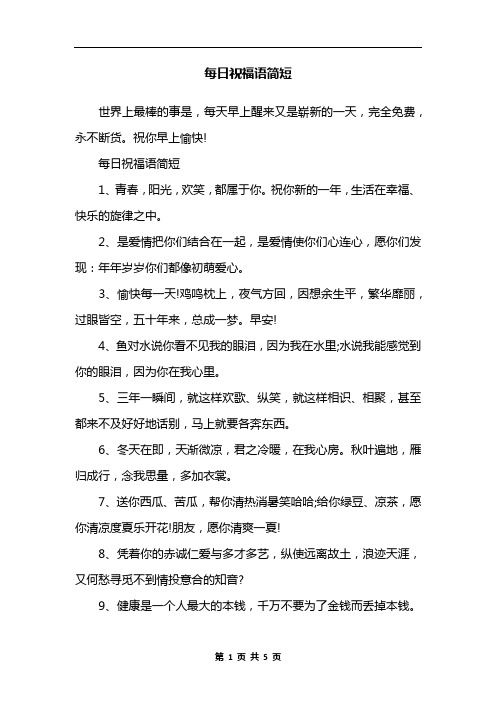 每日祝福语简短

世界上最棒的事是，每天早上醒来又是崭新的一天，完全免费，永不断货。祝你早上愉快!

每日祝福语简短

1、青春，阳光，欢笑，都属于你。祝你新的一年，生活在幸福、快乐的旋律之中。

2、是爱情把你们结合在一起，是爱情使你们心连心，愿你们发现：年年岁岁你们都像初萌爱心。

3、愉快每一天!鸡鸣枕上，夜气方回，因想余生平，繁华靡丽，过眼皆空，五十年来，总成一梦。早安!

4、鱼对水说你看不见我的眼泪，因为我在水里;水说我能感觉到你的眼泪，因为你在我心里。

5、三年一瞬间，就这样欢歌、纵笑，就这样相识、相聚，甚至都来不及好好地话别，马上就要各奔东西。

6、冬天在即，天渐微凉，君之冷暖，在我心房。秋叶遍地，雁归成行，念我思量，多加衣裳。

7、送你西瓜、苦瓜，帮你清热消暑笑哈哈;给你绿豆、凉茶，愿你清凉度夏乐开花!朋友，愿你清爽一夏!

8、凭着你的赤诚仁爱与多才多艺，纵使远离故土，浪迹天涯，又何愁寻觅不到情投意合的知音?

9、健康是一个人最大的本钱，千万不要为了金钱而丢掉本钱。

第 1 页 共 5 页